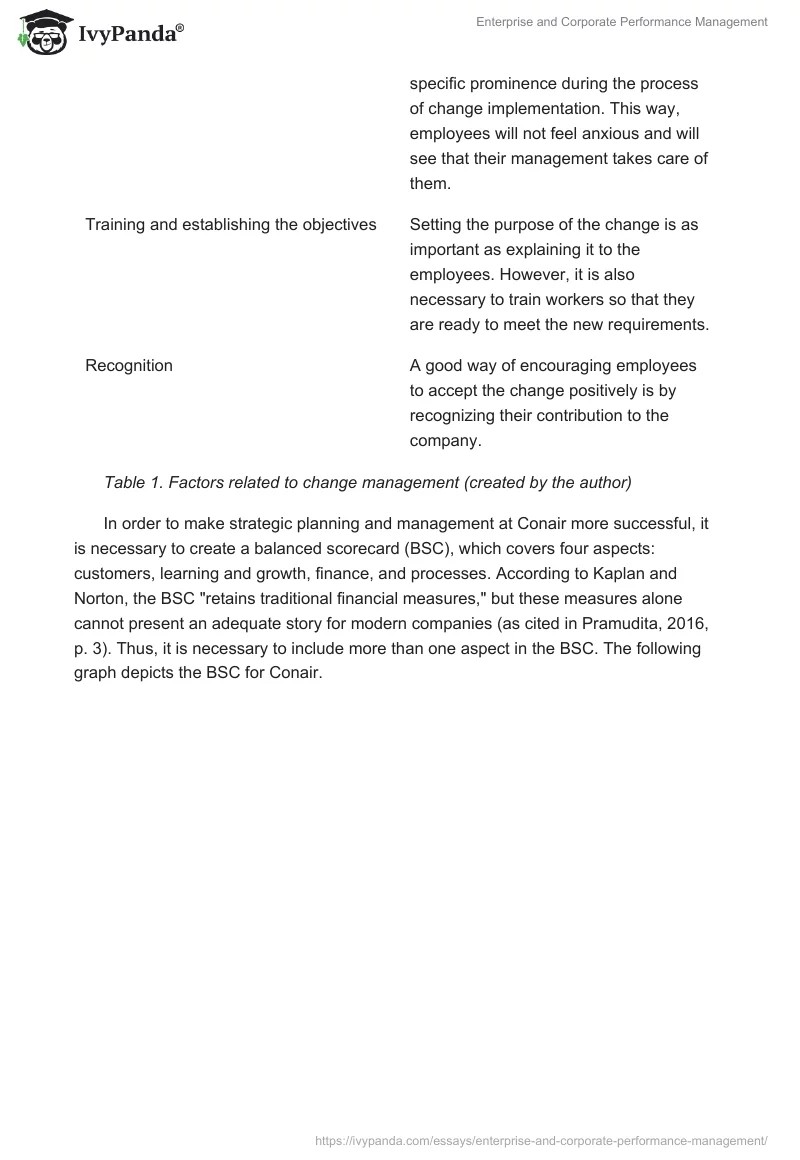 IvyPanda®

Enterprise and Corporate Performance Management

| | |
|---|---|
| | specific prominence during the process of change implementation. This way, employees will not feel anxious and will see that their management takes care of them. |
| Training and establishing the objectives | Setting the purpose of the change is as important as explaining it to the employees. However, it is also necessary to train workers so that they are ready to meet the new requirements. |
| Recognition | A good way of encouraging employees to accept the change positively is by recognizing their contribution to the company. |

Table 1. Factors related to change management (created by the author)

In order to make strategic planning and management at Conair more successful, it is necessary to create a balanced scorecard (BSC), which covers four aspects: customers, learning and growth, finance, and processes. According to Kaplan and Norton, the BSC "retains traditional financial measures," but these measures alone cannot present an adequate story for modern companies (as cited in Pramudita, 2016, p. 3). Thus, it is necessary to include more than one aspect in the BSC. The following graph depicts the BSC for Conair.

https://ivypanda.com/essays/enterprise-and-corporate-performance-management/